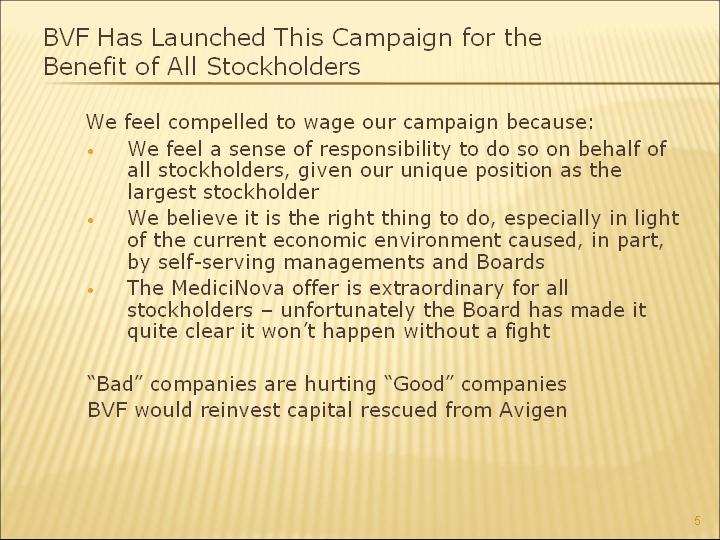 BVF Has Launched This Campaign for the Benefit of All Stockholders

We feel compelled to wage our campaign because:

• We feel a sense of responsibility to do so on behalf of all stockholders, given our unique position as the largest stockholder
• We believe it is the right thing to do, especially in light of the current economic environment caused, in part, by self-serving managements and Boards
• The MediciNova offer is extraordinary for all stockholders – unfortunately the Board has made it quite clear it won't happen without a fight

"Bad" companies are hurting "Good" companies
BVF would reinvest capital rescued from Avigen

5